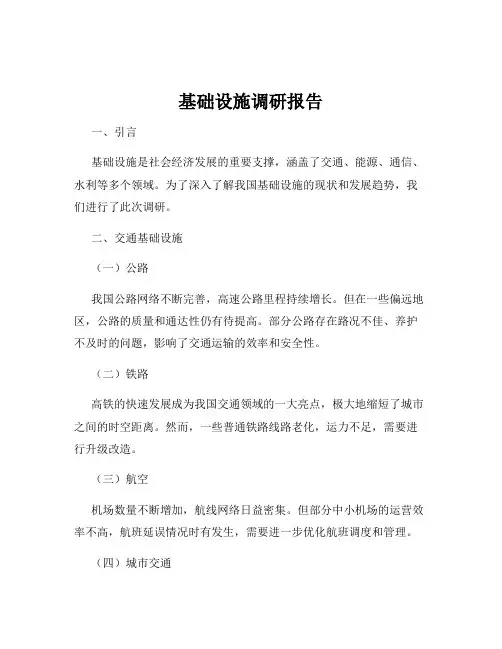 基础设施调研报告

一、引言

基础设施是社会经济发展的重要支撑，涵盖了交通、能源、通信、水利等多个领域。为了深入了解我国基础设施的现状和发展趋势，我们进行了此次调研。

二、交通基础设施

（一）公路

我国公路网络不断完善，高速公路里程持续增长。但在一些偏远地区，公路的质量和通达性仍有待提高。部分公路存在路况不佳、养护不及时的问题，影响了交通运输的效率和安全性。

（二）铁路

高铁的快速发展成为我国交通领域的一大亮点，极大地缩短了城市之间的时空距离。然而，一些普通铁路线路老化，运力不足，需要进行升级改造。

（三）航空

机场数量不断增加，航线网络日益密集。但部分中小机场的运营效率不高，航班延误情况时有发生，需要进一步优化航班调度和管理。

（四）城市交通